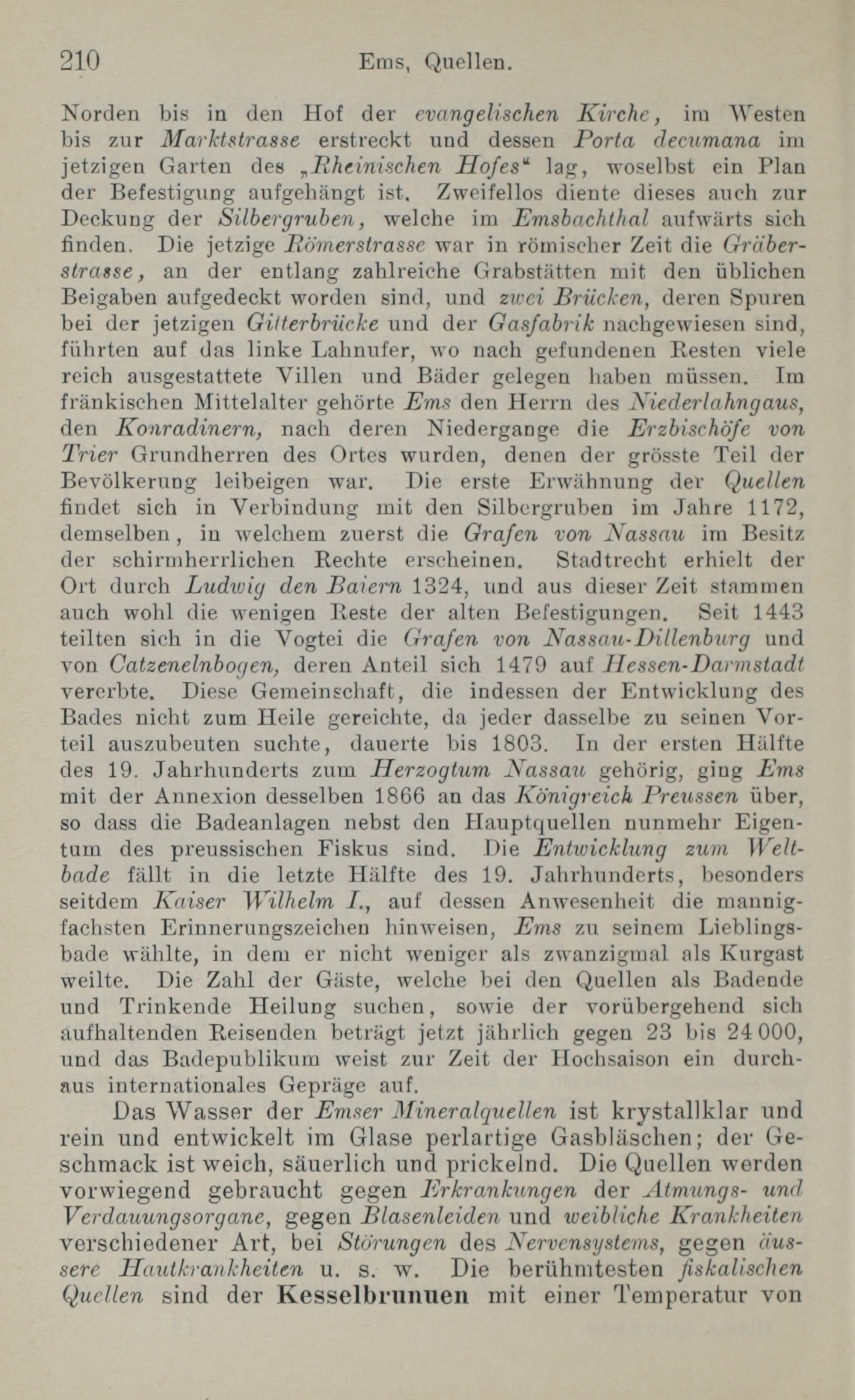 210 Ems, Quellen.

Norden bis in den Hof der evangelischen Kirche, im Westen bis zur Marktstrasse erstreckt und dessen Porta decumana im jetzigen Garten des „Rheinischen Hofes“ lag, woselbst ein Plan der Befestigung aufgehängt ist. Zweifellos diente dieses auch zur Deckung der Silbergruben, welche im Emsbachthal aufwärts sich finden. Die jetzige Römerstrasse war in römischer Zeit die Gräberstrasse, an der entlang zahlreiche Grabstätten mit den üblichen Beigaben aufgedeckt worden sind, und zwei Brücken, deren Spuren bei der jetzigen Gitterbrücke und der Gasfabrik nachgewiesen sind, führten auf das linke Lahnufer, wo nach gefundenen Resten viele reich ausgestattete Villen und Bäder gelegen haben müssen. Im fränkischen Mittelalter gehörte Ems den Herrn des Niederlahngaus, den Konradinern, nach deren Niedergange die Erzbischöfe von Trier Grundherren des Ortes wurden, denen der grösste Teil der Bevölkerung leibeigen war. Die erste Erwähnung der Quellen findet sich in Verbindung mit den Silbergruben im Jahre 1172, demselben, in welchem zuerst die Grafen von Nassau im Besitz der schirmherrlichen Rechte erscheinen. Stadtrecht erhielt der Ort durch Ludwig den Baiern 1324, und aus dieser Zeit stammen auch wohl die wenigen Reste der alten Befestigungen. Seit 1443 teilten sich in die Vogtei die Grafen von Nassau-Dillenburg und von Catzenelnbogen, deren Anteil sich 1479 auf Hessen-Darmstadt vererbte. Diese Gemeinschaft, die indessen der Entwicklung des Bades nicht zum Heile gereichte, da jeder dasselbe zu seinen Vorteil auszubeuten suchte, dauerte bis 1803. In der ersten Hälfte des 19. Jahrhunderts zum Herzogtum Nassau gehörig, ging Ems mit der Annexion desselben 1866 an das Königreich Preussen über, so dass die Badeanlagen nebst den Hauptquellen nunmehr Eigentum des preussischen Fiskus sind. Die Entwicklung zum Weltbade fällt in die letzte Hälfte des 19. Jahrhunderts, besonders seitdem Kaiser Wilhelm I., auf dessen Anwesenheit die mannigfachsten Erinnerungszeichen hinweisen, Ems zu seinem Lieblingsbade wählte, in dem er nicht weniger als zwanzigmal als Kurgast weilte. Die Zahl der Gäste, welche bei den Quellen als Badende und Trinkende Heilung suchen, sowie der vorübergehend sich aufhaltenden Reisenden beträgt jetzt jährlich gegen 23 bis 24 000, und das Badepublikum weist zur Zeit der Hochsaison ein durchaus internationales Gepräge auf.

Das Wasser der Emser Mineralquellen ist krystallklar und rein und entwickelt im Glase perlartige Gasbläschen; der Geschmack ist weich, säuerlich und prickelnd. Die Quellen werden vorwiegend gebraucht gegen Erkrankungen der Atmungs- und Verdauungsorgane, gegen Blasenleiden und weibliche Krankheiten verschiedener Art, bei Störungen des Nervensystems, gegen äussere Hautkrankheiten u. s. w. Die berühmtesten fiskalischen Quellen sind der Kesselbrunnen mit einer Temperatur von